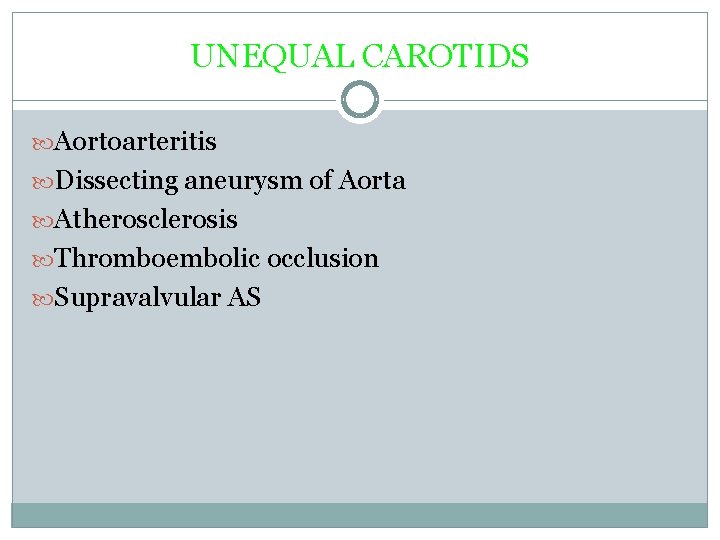 UNEQUAL CAROTIDS

Aortoarteritis
Dissecting aneurysm of Aorta
Atherosclerosis
Thromboembolic occlusion
Supravalvular AS